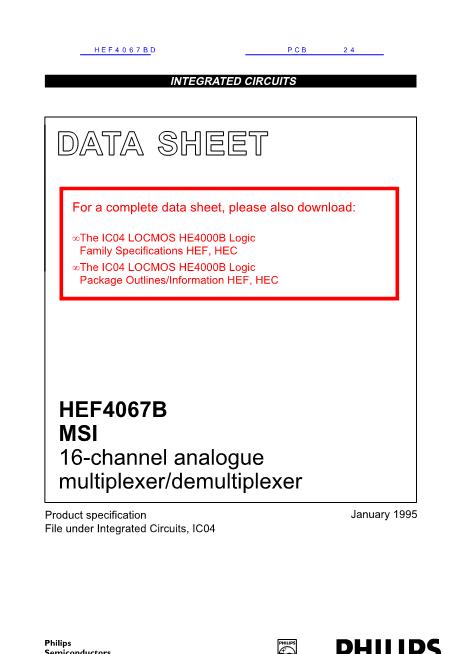 HEF4067BD PCB 24

INTEGRATED CIRCUITS

DATA SHEET

For a complete data sheet, please also download:

∞The IC04 LOCMOS HE4000B Logic Family Specifications HEF, HEC

∞The IC04 LOCMOS HE4000B Logic Package Outlines/Information HEF, HEC

HEF4067B
MSI
16-channel analogue multiplexer/demultiplexer

Product specification
File under Integrated Circuits, IC04

January 1995

Philips Semiconductors

PHILIPS

PHILIPS